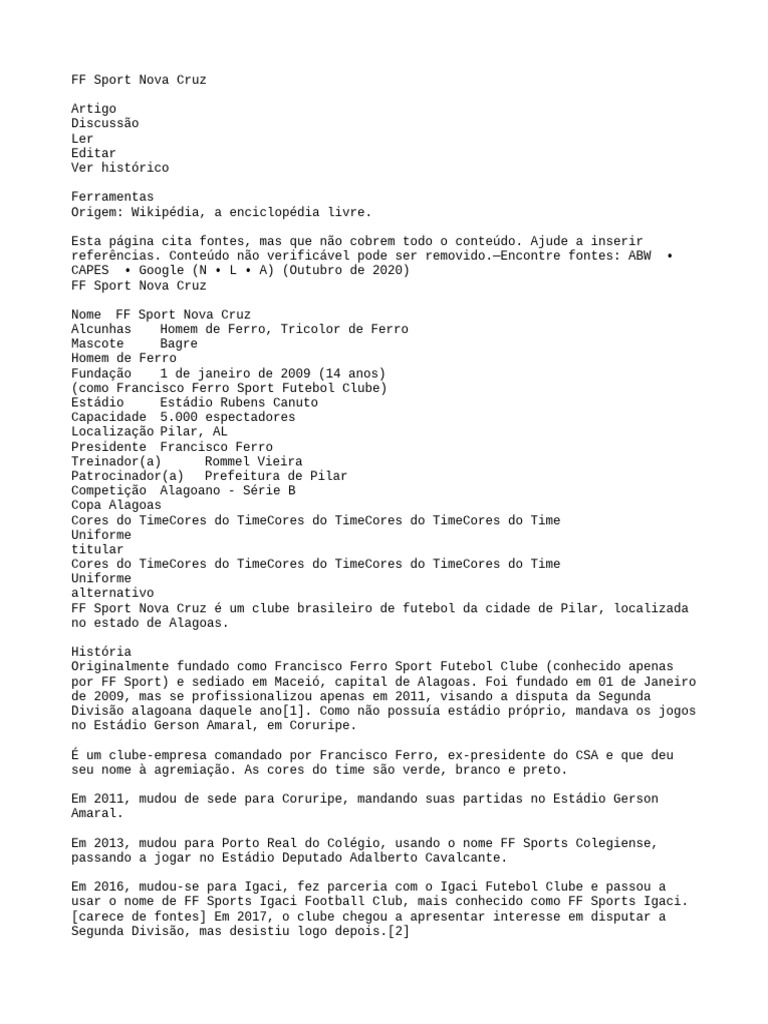 FF Sport Nova Cruz

Artigo
Discussão
Ler
Editar
Ver histórico

Ferramentas
Origem: Wikipédia, a enciclopédia livre.

Esta página cita fontes, mas que não cobrem todo o conteúdo. Ajude a inserir referências. Conteúdo não verificável pode ser removido.—Encontre fontes: ABW • CAPES • Google (N • L • A) (Outubro de 2020)
FF Sport Nova Cruz

Nome FF Sport Nova Cruz
Alcunhas Homem de Ferro, Tricolor de Ferro
Mascote Bagre
Homem de Ferro
Fundação 1 de janeiro de 2009 (14 anos)
(como Francisco Ferro Sport Futebol Clube)
Estádio Estádio Rubens Canuto
Capacidade 5.000 espectadores
Localização Pilar, AL
Presidente Francisco Ferro
Treinador(a) Rommel Vieira
Patrocinador(a) Prefeitura de Pilar
Competição Alagoano - Série B
Copa Alagoas
Cores do TimeCores do TimeCores do TimeCores do TimeCores do Time
Uniforme
titular
Cores do TimeCores do TimeCores do TimeCores do TimeCores do Time
Uniforme
alternativo
FF Sport Nova Cruz é um clube brasileiro de futebol da cidade de Pilar, localizada no estado de Alagoas.

História
Originalmente fundado como Francisco Ferro Sport Futebol Clube (conhecido apenas por FF Sport) e sediado em Maceió, capital de Alagoas. Foi fundado em 01 de Janeiro de 2009, mas se profissionalizou apenas em 2011, visando a disputa da Segunda Divisão alagoana daquele ano[1]. Como não possuía estádio próprio, mandava os jogos no Estádio Gerson Amaral, em Coruripe.

É um clube-empresa comandado por Francisco Ferro, ex-presidente do CSA e que deu seu nome à agremiação. As cores do time são verde, branco e preto.

Em 2011, mudou de sede para Coruripe, mandando suas partidas no Estádio Gerson Amaral.

Em 2013, mudou para Porto Real do Colégio, usando o nome FF Sports Colegiense, passando a jogar no Estádio Deputado Adalberto Cavalcante.

Em 2016, mudou-se para Igaci, fez parceria com o Igaci Futebol Clube e passou a usar o nome de FF Sports Igaci Football Club, mais conhecido como FF Sports Igaci. [carece de fontes] Em 2017, o clube chegou a apresentar interesse em disputar a Segunda Divisão, mas desistiu logo depois.[2]